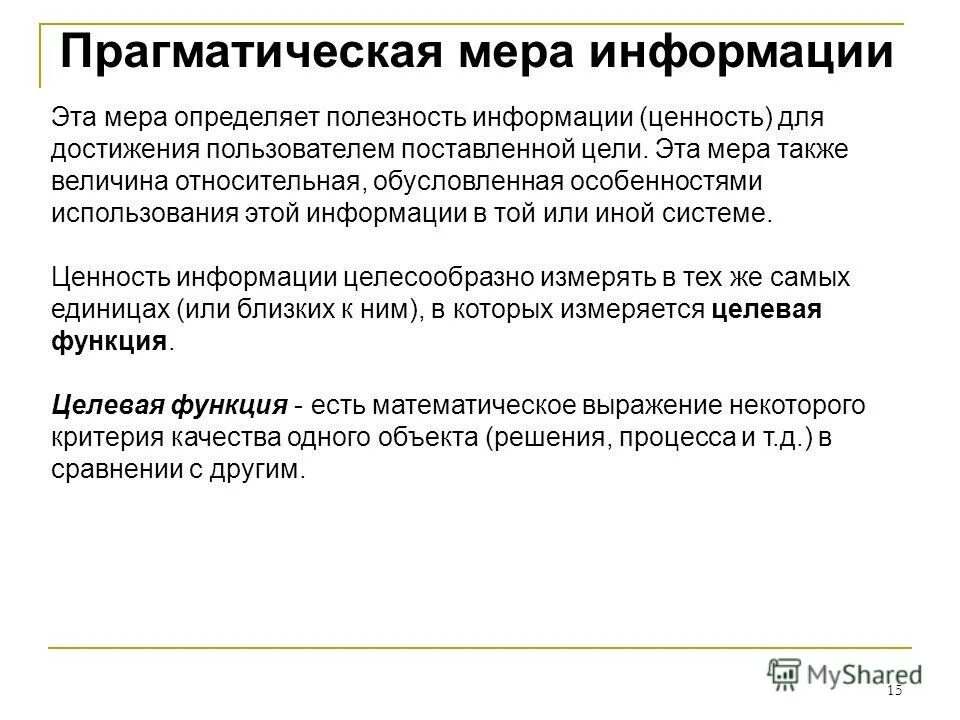 Прагматическая мера информации

Эта мера определяет полезность информации (ценность) для достижения пользователем поставленной цели. Эта мера также величина относительная, обусловленная особенностями использования этой информации в той или иной системе.

Ценность информации целесообразно измерять в тех же самых единицах (или близких к ним), в которых измеряется целевая функция.

Целевая функция - есть математическое выражение некоторого критерия качества одного объекта (решения, процесса и т.д.) в сравнении с другим.

MyShared

15